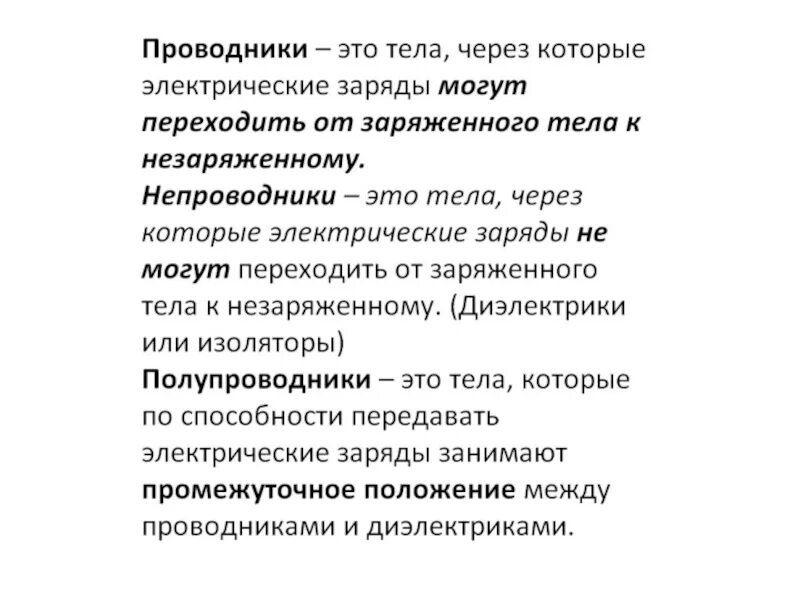 Проводники – это тела, через которые электрические заряды могут переходить от заряженного тела к незаряженному.
Непроводники – это тела, через которые электрические заряды не могут переходить от заряженного тела к незаряженному. (Диэлектрики или изоляторы)
Полупроводники – это тела, которые по способности передавать электрические заряды занимают промежуточное положение между проводниками и диэлектриками.